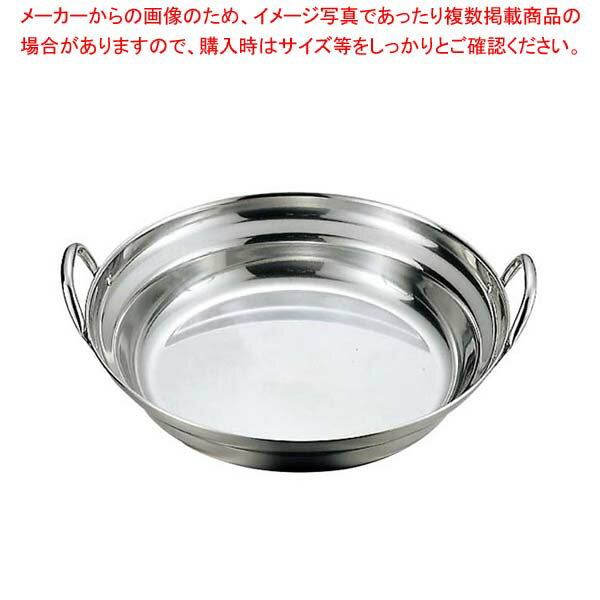 メーカーからの画像のため、イメージ写真であったり複数掲載商品の場合がありますので、購入時はサイズ等をしっかりとご確認ください。